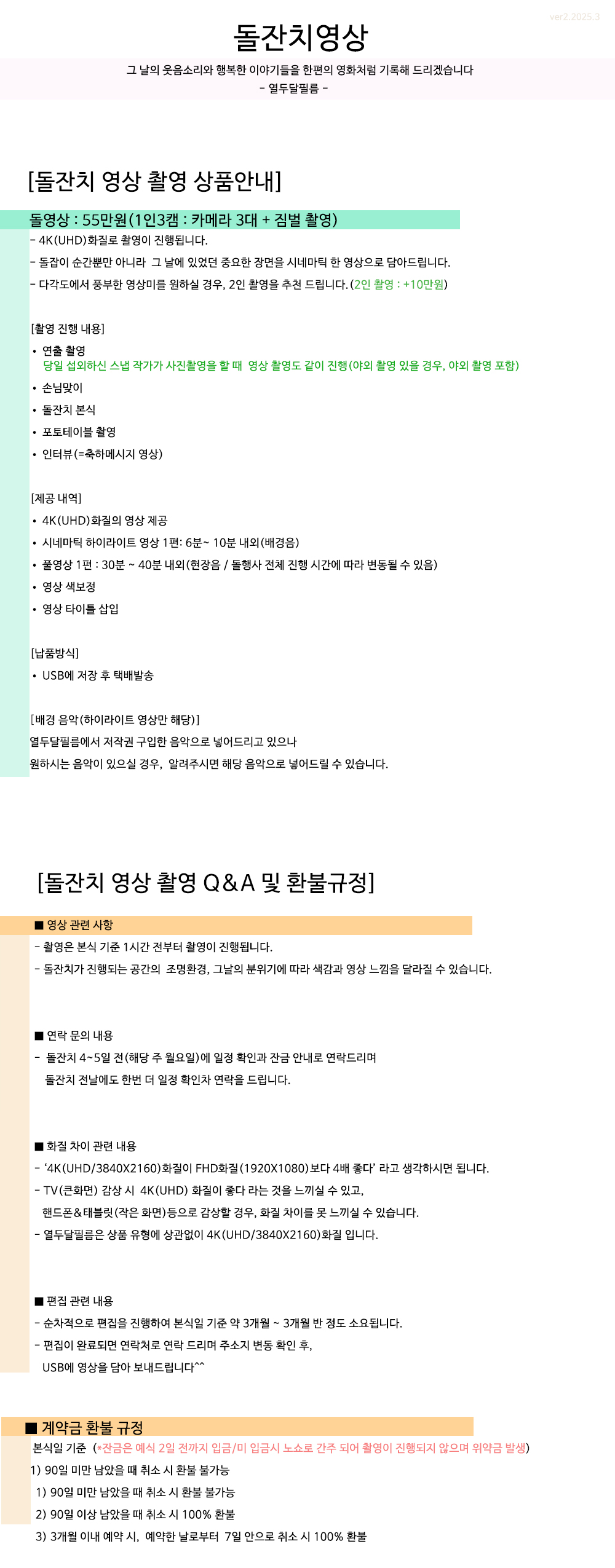 ver2.2025.3

돌잔치영상

그 날의 웃음소리와 행복한 이야기들을 한편의 영화처럼 기록해 드리겠습니다
- 열두달필름 -

[돌잔치 영상 촬영 상품안내]

돌영상 : 55만원(1인3캠 : 카메라 3대 + 짐벌 촬영)
- 4K(UHD)화질로 촬영이 진행됩니다.
- 돌잡이 순간뿐만 아니라 그 날에 있었던 중요한 장면을 시네마틱 한 영상으로 담아드립니다.
- 다각도에서 풍부한 영상미를 원하실 경우, 2인 촬영을 추천 드립니다. (2인 촬영 : +10만원)

[촬영 진행 내용]
• 연출 촬영
당일 섭외하신 스냅 작가가 사진촬영을 할 때 영상 촬영도 같이 진행(야외 촬영 있을 경우, 야외 촬영 포함)
• 손님맞이
• 돌잔치 본식
• 포토테이블 촬영
• 인터뷰(=축하메시지 영상)

[제공 내역]
• 4K(UHD)화질의 영상 제공
• 시네마틱 하이라이트 영상 1편: 6분~ 10분 내외(배경음)
• 풀영상 1편 : 30분 ~ 40분 내외(현장음 / 돌행사 전체 진행 시간에 따라 변동될 수 있음)
• 영상 색보정
• 영상 타이틀 삽입

[납품방식]
• USB에 저장 후 택배발송

[배경 음악(하이라이트 영상만 해당)]
열두달필름에서 저작권 구입한 음악으로 넣어드리고 있으나
원하시는 음악이 있으실 경우, 알려주시면 해당 음악으로 넣어드릴 수 있습니다.

[돌잔치 영상 촬영 Q&A 및 환불규정]

■ 영상 관련 사항
- 촬영은 본식 기준 1시간 전부터 촬영이 진행됩니다.
- 돌잔치가 진행되는 공간의 조명환경, 그날의 분위기에 따라 색감과 영상 느낌을 달라질 수 있습니다.

■ 연락 문의 내용
- 돌잔치 4~5일 전(해당 주 월요일)에 일정 확인과 잔금 안내로 연락드리며
돌잔치 전날에도 한번 더 일정 확인차 연락을 드립니다.

■ 화질 차이 관련 내용
- ‘4K(UHD/3840X2160)화질이 FHD화질(1920X1080)보다 4배 좋다’ 라고 생각하시면 됩니다.
- TV(큰화면) 감상 시 4K(UHD) 화질이 좋다 라는 것을 느끼실 수 있고,
핸드폰&태블릿(작은 화면)등으로 감상할 경우, 화질 차이를 못 느끼실 수 있습니다.
- 열두달필름은 상품 유형에 상관없이 4K(UHD/3840X2160)화질 입니다.

■ 편집 관련 내용
- 순차적으로 편집을 진행하여 본식일 기준 약 3개월 ~ 3개월 반 정도 소요됩니다.
- 편집이 완료되면 연락처로 연락 드리며 주소지 변동 확인 후,
USB에 영상을 담아 보내드립니다^^

■ 계약금 환불 규정
본식일 기준 (*잔금은 예식 2일 전까지 입금/미 입금시 노쇼로 간주 되어 촬영이 진행되지 않으며 위약금 발생)
1) 90일 미만 남았을 때 취소 시 환불 불가능
1) 90일 미만 남았을 때 취소 시 환불 불가능
2) 90일 이상 남았을 때 취소 시 100% 환불
3) 3개월 이내 예약 시, 예약한 날로부터 7일 안으로 취소 시 100% 환불